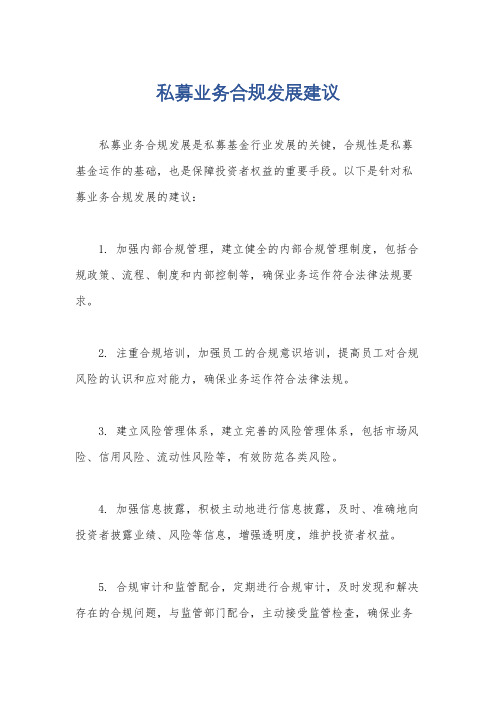 私募业务合规发展建议

私募业务合规发展是私募基金行业发展的关键，合规性是私募基金运作的基础，也是保障投资者权益的重要手段。以下是针对私募业务合规发展的建议：

1. 加强内部合规管理，建立健全的内部合规管理制度，包括合规政策、流程、制度和内部控制等，确保业务运作符合法律法规要求。

2. 注重合规培训，加强员工的合规意识培训，提高员工对合规风险的认识和应对能力，确保业务运作符合法律法规。

3. 建立风险管理体系，建立完善的风险管理体系，包括市场风险、信用风险、流动性风险等，有效防范各类风险。

4. 加强信息披露，积极主动地进行信息披露，及时、准确地向投资者披露业绩、风险等信息，增强透明度，维护投资者权益。

5. 合规审计和监管配合，定期进行合规审计，及时发现和解决存在的合规问题，与监管部门配合，主动接受监管检查，确保业务